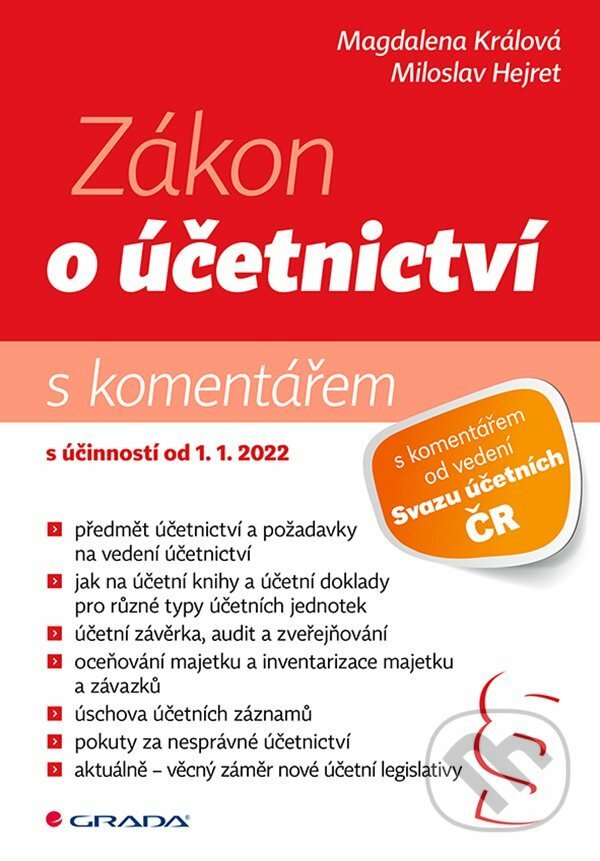 Magdalena Králová
Miloslav Hejret

Zákon
o účetnictví

s komentářem

s účinností od 1. 1. 2022

s komentářem od vedení Svazu účetních ČR

předmět účetnictví a požadavky na vedení účetnictví

jak na účetní knihy a účetní doklady pro různé typy účetních jednotek

účetní závěrka, audit a zveřejňování

oceňování majetku a inventarizace majetku a závazků

úschova účetních záznamů

pokuty za nesprávné účetnictví

aktuálně – věcný záměr nové účetní legislativy

GRADA